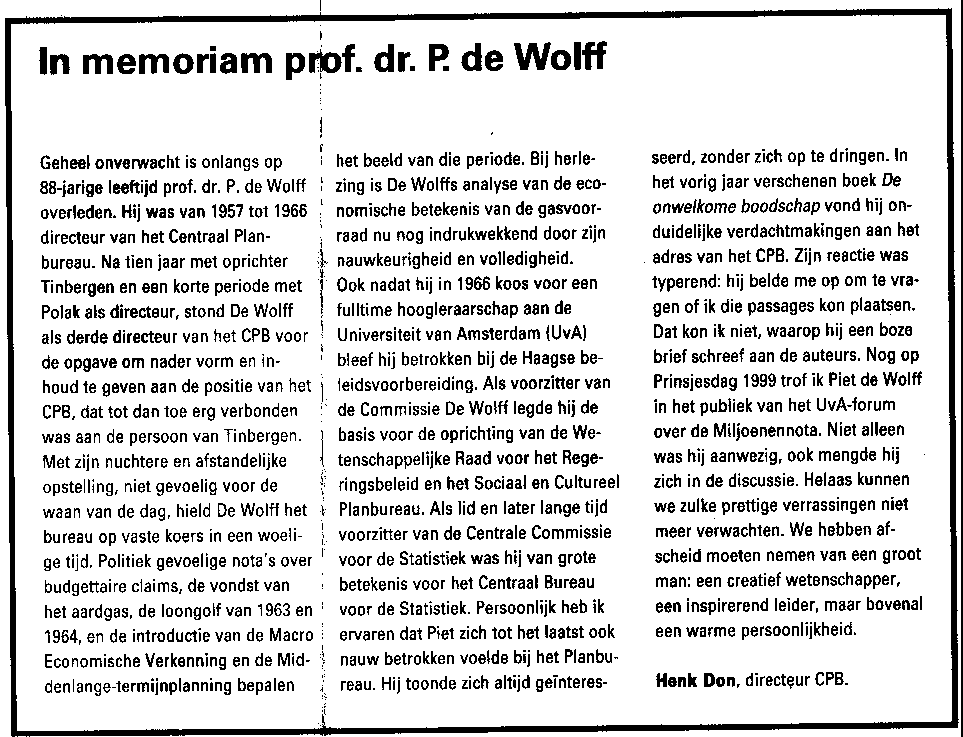 In memoriam prof. dr. P. de Wolff

Geheel onverwacht is onlangs op 88-jarige leeftijd prof. dr. P. de Wolff overleden. Hij was van 1957 tot 1966 directeur van het Centraal Planbureau. Na tien jaar met oprichter Tinbergen en een korte periode met Polak als directeur, stond De Wolff als derde directeur van het CPB voor de opgave om nader vorm en inhoud te geven aan de positie van het CPB, dat tot dan toe erg verbonden was aan de persoon van Tinbergen. Met zijn nuchtere en afstandelijke opstelling, niet gevoelig voor de waan van de dag, hield De Wolff het bureau op vaste koers in een woelige tijd. Politiek gevoelige nota's over budgettaire claims, de vondst van het aardgas, de loongolf van 1963 en 1964, en de introductie van de Macro Economische Verkenning en de Middenlange-termijnplanning bepalen het beeld van die periode. Bij herlezing is De Wolffs analyse van de economische betekenis van de gasvoorraad nu nog indrukwekkend door zijn nauwkeurigheid en volledigheid.
Ook nadat hij in 1966 koos voor een fulltime hoogleraarschap aan de Universiteit van Amsterdam (UvA) bleef hij betrokken bij de Haagse beleidsvoorbereiding. Als voorzitter van de Commissie De Wolff legde hij de basis voor de oprichting van de Wetenschappelijke Raad voor het Regeringsbeleid en het Sociaal en Cultureel Planbureau. Als lid en later lange tijd voorzitter van de Centrale Commissie voor de Statistiek was hij van grote betekenis voor het Centraal Bureau voor de Statistiek. Persoonlijk heb ik ervaren dat Piet zich tot het laatst ook nauw betrokken voelde bij het Planbureau. Hij toonde zich altijd geïnteresseerd, zonder zich op te dringen. In het vorig jaar verschenen boek De onwelkome boodschap vond hij onduidelijke verdachtmakingen aan het adres van het CPB. Zijn reactie was typerend: hij belde me op om te vragen of ik die passages kon plaatsen. Dat kon ik niet, waarop hij een boze brief schreef aan de auteurs. Nog op Prinsjesdag 1999 trof ik Piet de Wolff in het publiek van het UvA-forum over de Miljoenennota. Niet alleen was hij aanwezig, ook mengde hij zich in de discussie. Helaas kunnen we zulke prettige verrassingen niet meer verwachten. We hebben afscheid moeten nemen van een groot man: een creatief wetenschapper, een inspirerend leider, maar bovenal een warme persoonlijkheid.

Henk Don, directeur CPB.